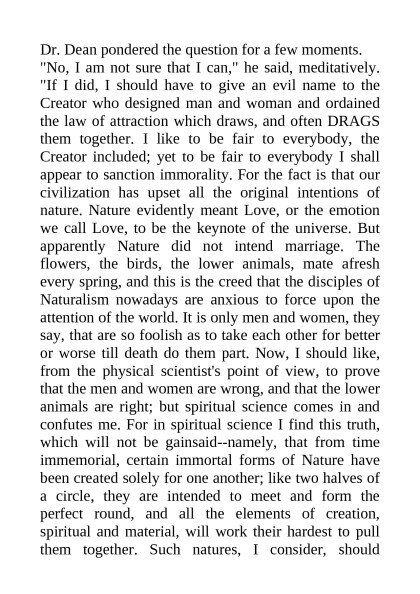 Dr. Dean pondered the question for a few moments. "No, I am not sure that I can," he said, meditatively. "If I did, I should have to give an evil name to the Creator who designed man and woman and ordained the law of attraction which draws, and often DRAGS them together. I like to be fair to everybody, the Creator included; yet to be fair to everybody I shall appear to sanction immorality. For the fact is that our civilization has upset all the original intentions of nature. Nature evidently meant Love, or the emotion we call Love, to be the keynote of the universe. But apparently Nature did not intend marriage. The flowers, the birds, the lower animals, mate afresh every spring, and this is the creed that the disciples of Naturalism nowadays are anxious to force upon the attention of the world. It is only men and women, they say, that are so foolish as to take each other for better or worse till death do them part. Now, I should like, from the physical scientist's point of view, to prove that the men and women are wrong, and that the lower animals are right; but spiritual science comes in and confutes me. For in spiritual science I find this truth, which will not be gainsaid--namely, that from time immemorial, certain immortal forms of Nature have been created solely for one another; like two halves of a circle, they are intended to meet and form the perfect round, and all the elements of creation, spiritual and material, will work their hardest to pull them together. Such natures, I consider, should